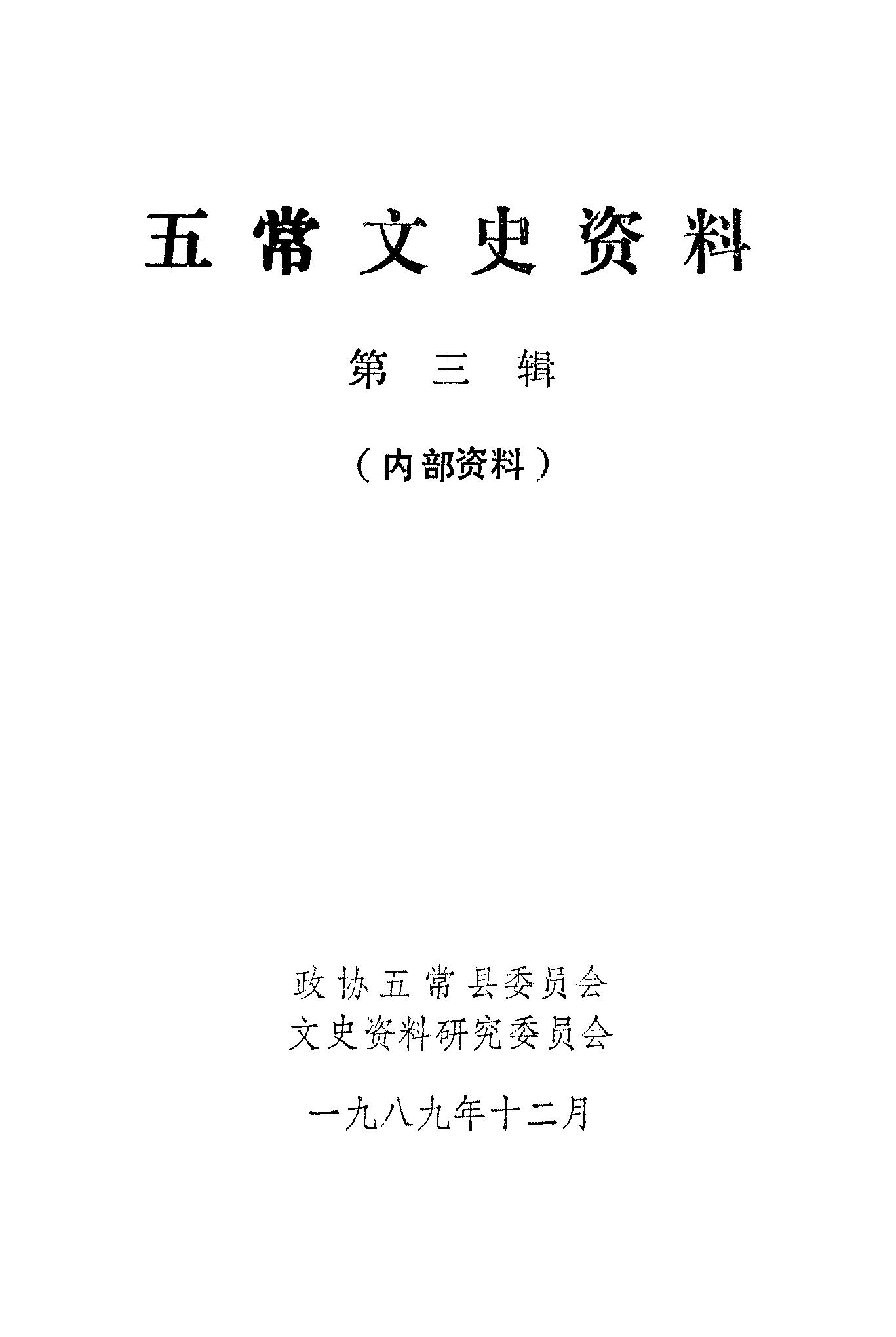 五常文史资料

第三辑

（内部资料）

政协五常县委员会
文史资料研究委员会

一九八九年十二月